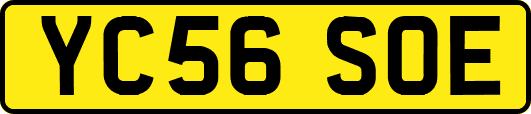 YC56 SOE